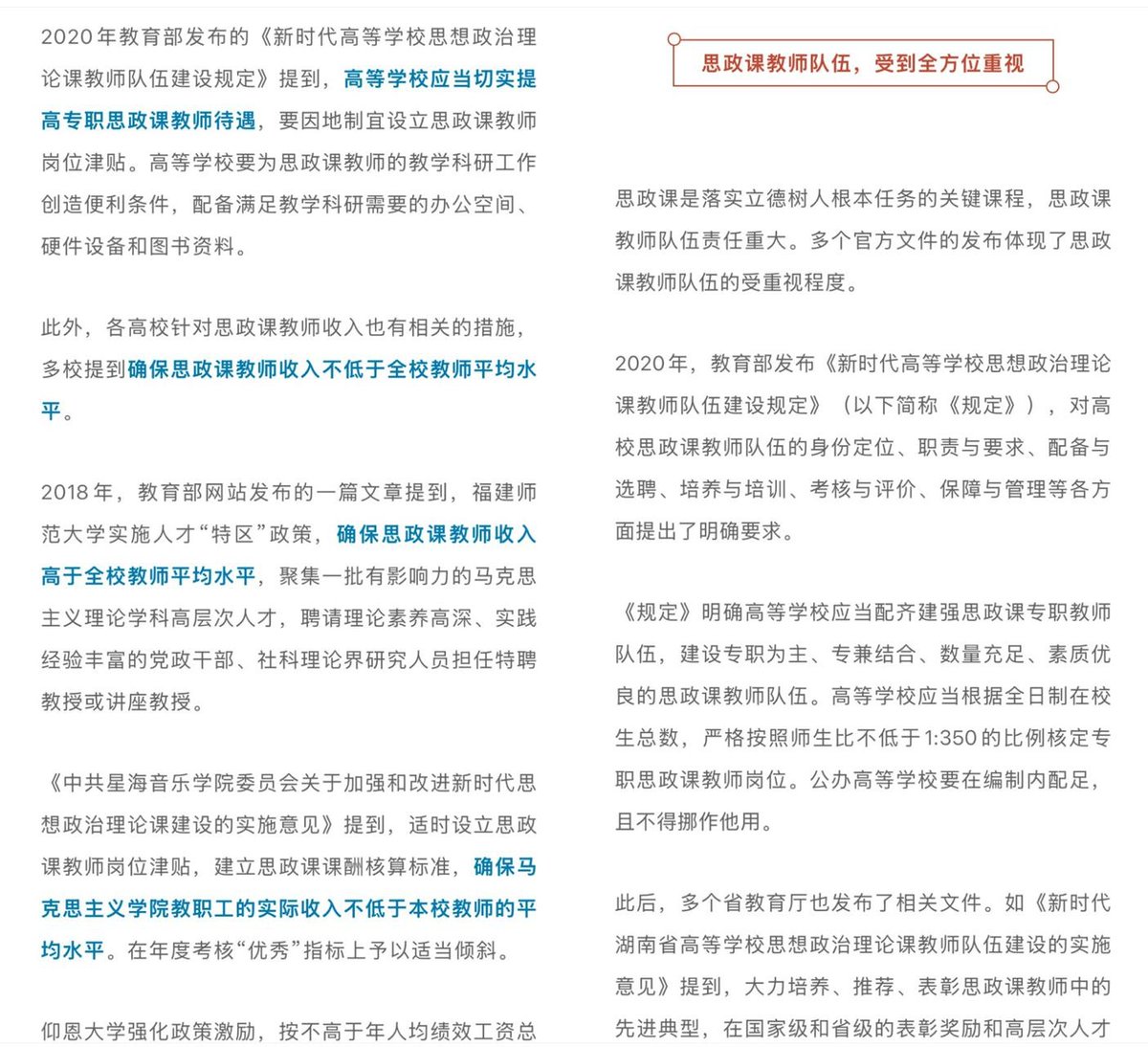 2020年教育部发布的《新时代高等学校思想政治理论课教师队伍建设规定》提到，高等学校应当切实提高专职思政课教师待遇，要因地制宜设立思政课教师岗位津贴。高等学校要为思政课教师的教学科研工作创造便利条件，配备满足教学科研需要的办公空间、硬件设备和图书资料。

此外，各高校针对思政课教师收入也有相关的措施，多校提到确保思政课教师收入不低于全校教师平均水平。

2018年，教育部网站发布的一篇文章提到，福建师范大学实施人才“特区”政策，确保思政课教师收入高于全校教师平均水平，聚集一批有影响力的马克思主义理论学科高层次人才，聘请理论素养高深、实践经验丰富的党政干部、社科理论界研究人员担任特聘教授或讲座教授。

《中共星海音乐学院委员会关于加强和改进新时代思想政治理论课建设的实施意见》提到，适时设立思政课教师岗位津贴，建立思政课课酬核算标准，确保马克思主义学院教职工的实际收入不低于本校教师的平均水平。在年度考核“优秀”指标上予以适当倾斜。

仰恩大学强化政策激励，按不高于年人均绩效工资总

思政课教师队伍，受到全方位重视

思政课是落实立德树人根本任务的关键课程，思政课教师队伍责任重大。多个官方文件的发布体现了思政课教师队伍的受重视程度。

2020年，教育部发布《新时代高等学校思想政治理论课教师队伍建设规定》（以下简称《规定》），对高校思政课教师队伍的身份定位、职责与要求、配备与选聘、培养与培训、考核与评价、保障与管理等各方面提出了明确要求。

《规定》明确高等学校应当配齐建强思政课专职教师队伍，建设专职为主、专兼结合、数量充足、素质优良的思政课教师队伍。高等学校应当根据全日制在校生总数，严格按照师生比不低于1:350的比例核定专职思政课教师岗位。公办高等学校要在编制内配足，且不得挪作他用。

此后，多个省教育厅也发布了相关文件。如《新时代湖南省高等学校思想政治理论课教师队伍建设的实施意见》提到，大力培养、推荐、表彰思政课教师中的先进典型，在国家级和省级的表彰奖励和高层次人才